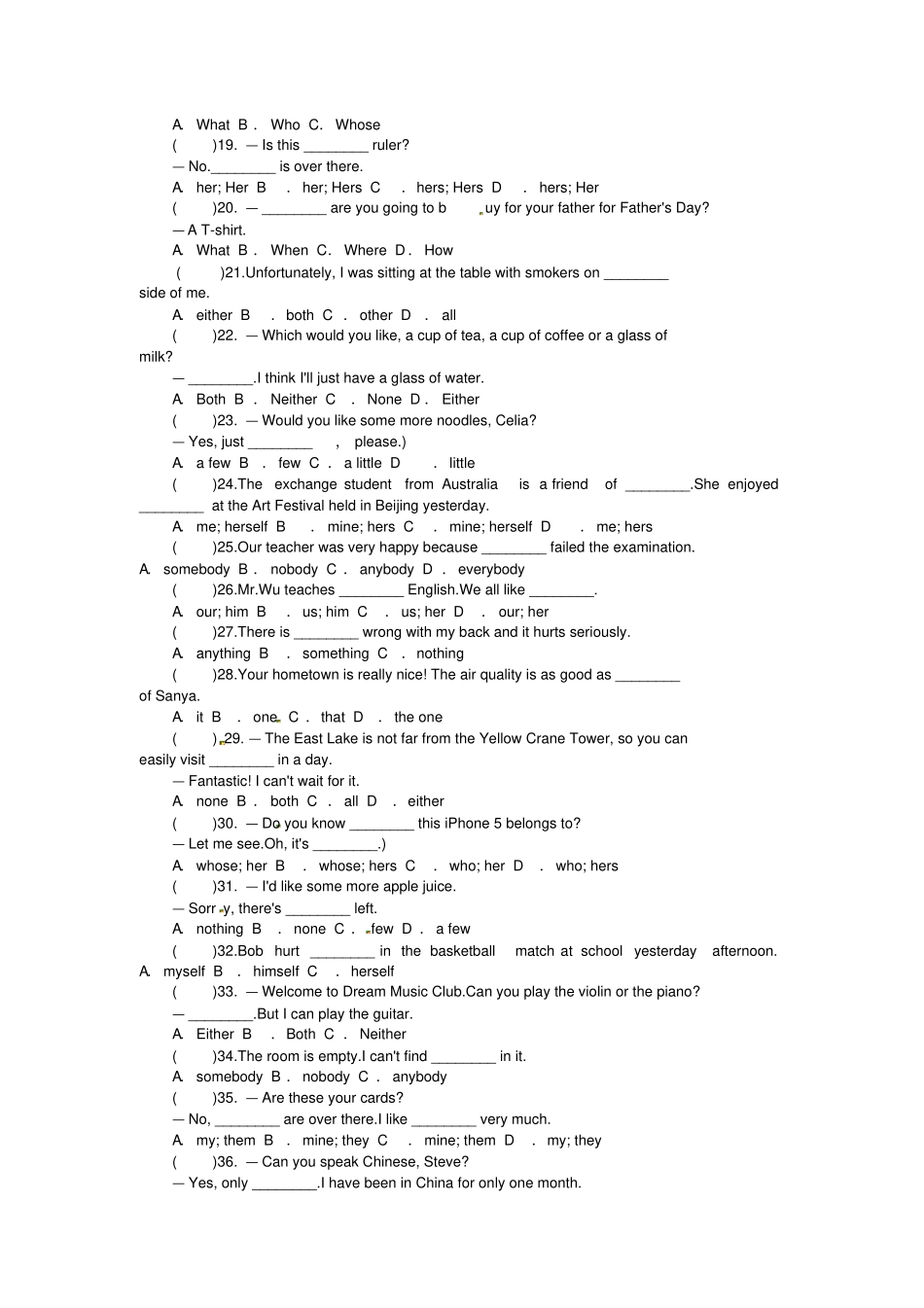 A. What B. Who C. Whose

( )19. — Is this ________ ruler?

— No.________ is over there.

A. her; Her B. her; Hers C. hers; Hers D. hers; Her

( )20. — ________ are you going to buy for your father for Father's Day?

— A T-shirt.

A. What B. When C. Where D. How

( )21.Unfortunately, I was sitting at the table with smokers on ________ side of me.

A. either B. both C. other D. all

( )22. — Which would you like, a cup of tea, a cup of coffee or a glass of milk?

— ________.I think I'll just have a glass of water.

A. Both B. Neither C. None D. Either

( )23. — Would you like some more noodles, Celia?

— Yes, just ________ , please.)

A. a few B. few C. a little D. little

( )24.The exchange student from Australia is a friend of ________.She enjoyed ________ at the Art Festival held in Beijing yesterday.

A. me; herself B. mine; hers C. mine; herself D. me; hers

( )25.Our teacher was very happy because ________ failed the examination.

A. somebody B. nobody C. anybody D. everybody

( )26.Mr.Wu teaches ________ English.We all like ________.

A. our; him B. us; him C. us; her D. our; her

( )27.There is ________ wrong with my back and it hurts seriously.

A. anything B. something C. nothing

( )28.Your hometown is really nice! The air quality is as good as ________ of Sanya.

A. it B. one C. that D. the one

( )29. — The East Lake is not far from the Yellow Crane Tower, so you can easily visit ________ in a day.

— Fantastic! I can't wait for it.

A. none B. both C. all D. either

( )30. — Do you know ________ this iPhone 5 belongs to?

— Let me see.Oh, it's ________.)

A. whose; her B. whose; hers C. who; her D. who; hers

( )31. — I'd like some more apple juice.

— Sorry, there's ________ left.

A. nothing B. none C. few D. a few

( )32.Bob hurt ________ in the basketball match at school yesterday afternoon.

A. myself B. himself C. herself

( )33. — Welcome to Dream Music Club.Can you play the violin or the piano?

— ________.But I can play the guitar.

A. Either B. Both C. Neither

( )34.The room is empty.I can't find ________ in it.

A. somebody B. nobody C. anybody

( )35. — Are these your cards?

— No, ________ are over there.I like ________ very much.

A. my; them B. mine; they C. mine; them D. my; they

( )36. — Can you speak Chinese, Steve?

— Yes, only ________.I have been in China for only one month.